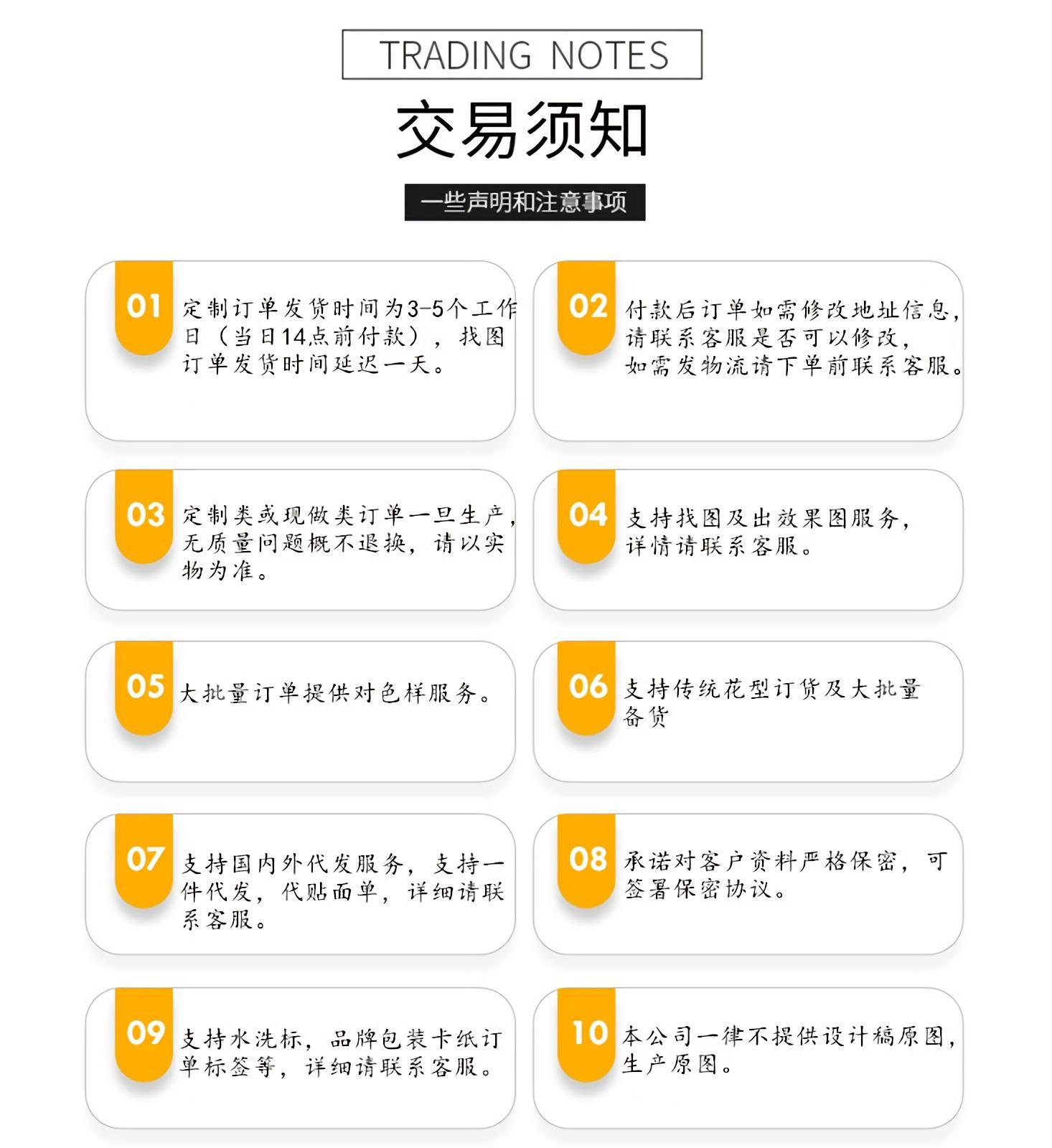 TRADING NOTES

交易须知

一些声明和注意事项

01 定制订单发货时间为3-5个工作日（当日14点前付款），找图订单发货时间延迟一天。

02 付款后订单如需修改地址信息，请联系客服是否可以修改，如需发物流请下单前联系客服。

03 定制类或现做类订单一旦生产，无质量问题概不退换，请以实物为准。

04 支持找图及出效果图服务，详情请联系客服。

05 大批量订单提供对色样服务。

06 支持传统花型订货及大批量备货

07 支持国内外代发服务，支持一件代发，代贴面单，详细请联系客服。

08 承诺对客户资料严格保密，可签署保密协议。

09 支持水洗标，品牌包装卡纸订单标签等，详细请联系客服。

10 本公司一律不提供设计稿原图，生产原图。